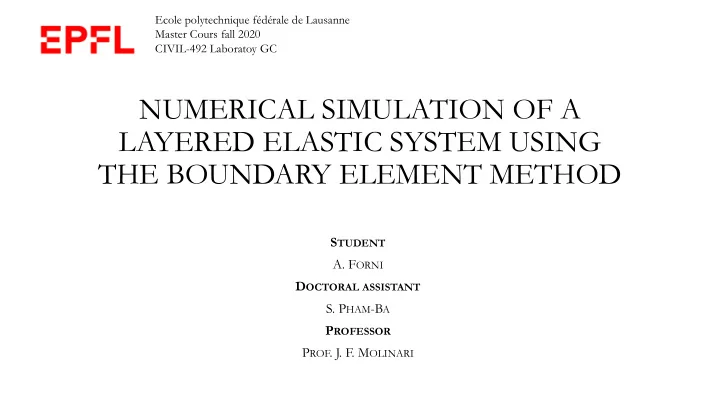 EPFL

Ecole polytechnique fédérale de Lausanne
Master Cours fall 2020
CIVIL-492 Laboratoy GC

NUMERICAL SIMULATION OF A LAYERED ELASTIC SYSTEM USING THE BOUNDARY ELEMENT METHOD

STUDENT
A. FORNI
DOCTORAL ASSISTANT
S. PHAM-BA
PROFESSOR
PROF. J. F. MOLINARI